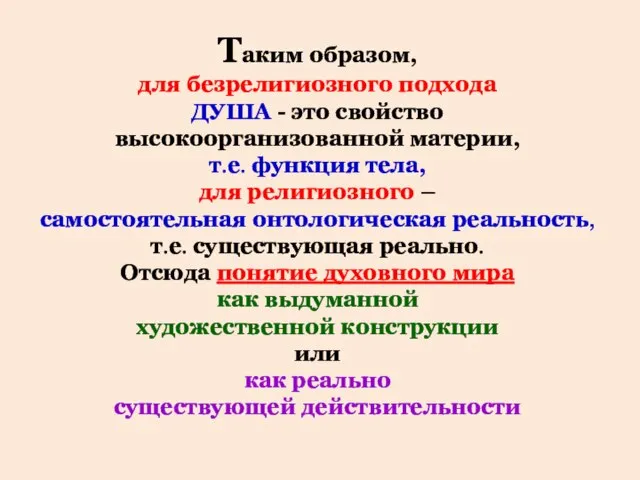 Таким образом,
для безрелигиозного подхода
ДУША - это свойство
высокоорганизованной материи,
т.е. функция тела,
для религиозного –
самостоятельная онтологическая реальность,
т.е. существующая реально.
Отсюда понятие духовного мира
как выдуманной
художественной конструкции
или
как реально
существующей действительности